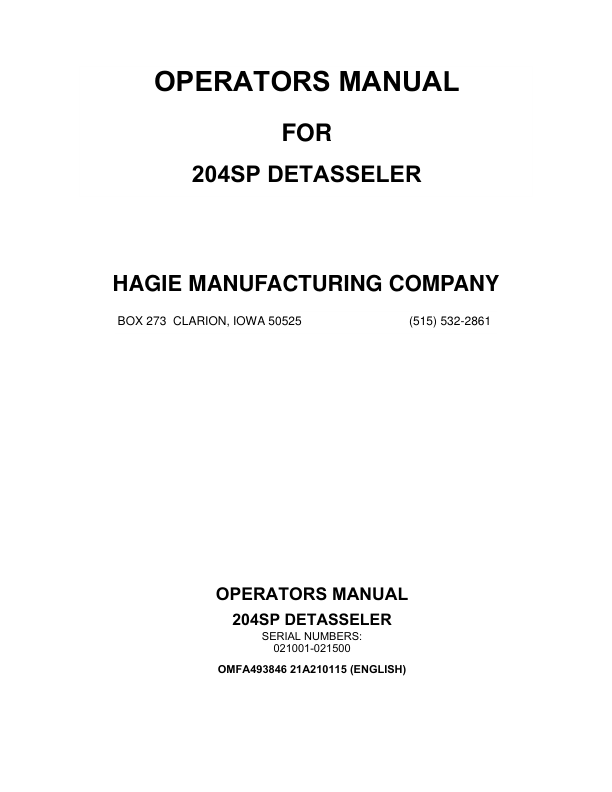 OPERATORS MANUAL

FOR

204SP DETASSELER

HAGIE MANUFACTURING COMPANY

BOX 273 CLARION, IOWA 50525 (515) 532-2861

OPERATORS MANUAL

204SP DETASSELER

SERIAL NUMBERS:
021001-021500

OMFA493846 21A210115 (ENGLISH)